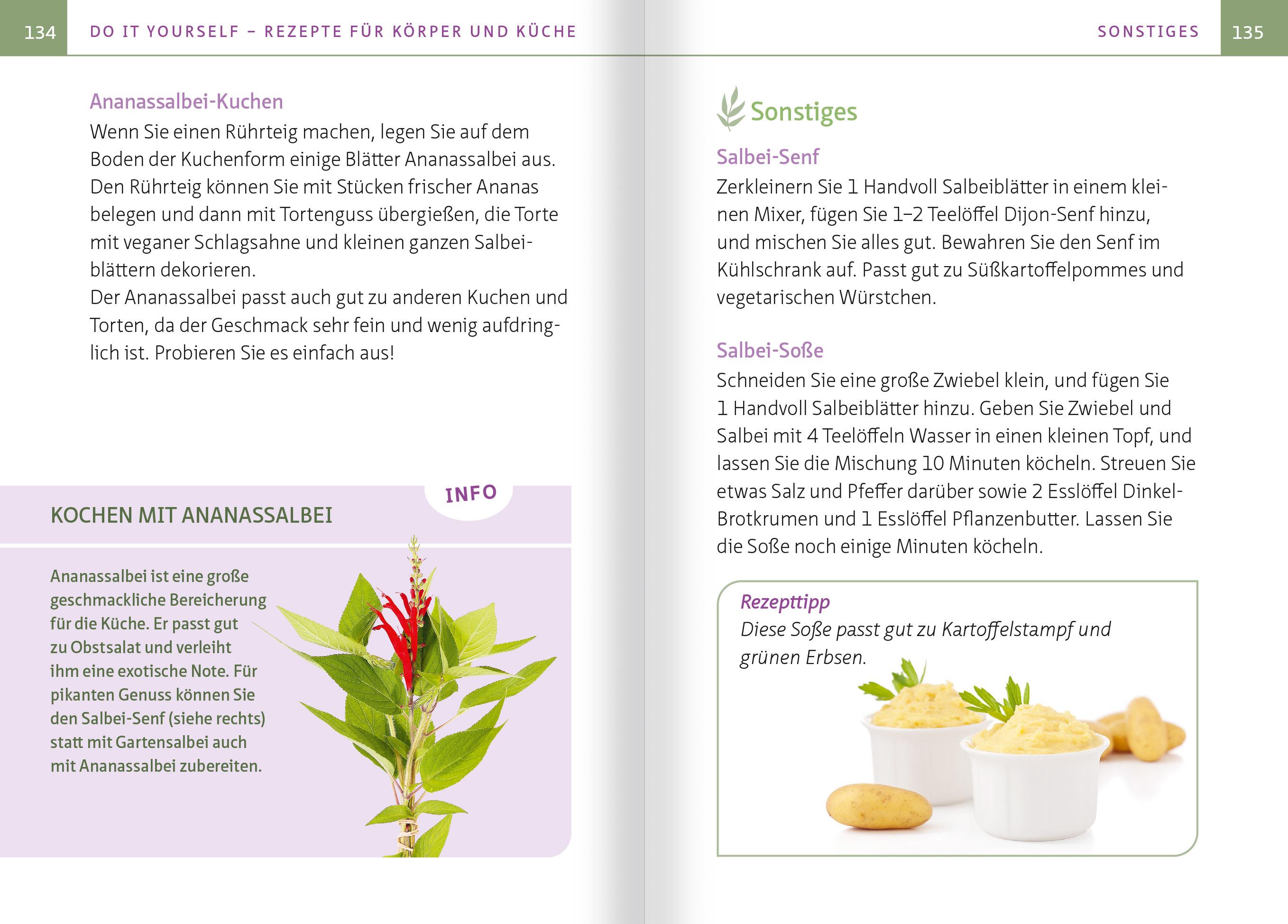 134 DO IT YOURSELF – REZEPTE FÜR KÖRPER UND KÜCHE

Ananassalbei-Kuchen
Wenn Sie einen Rührteig machen, legen Sie auf dem Boden der Kuchenform einige Blätter Ananassalbei aus. Den Rührteig können Sie mit Stücken frischer Ananas belegen und dann mit Tortenguss übergießen, die Torte mit veganer Schlagsahne und kleinen ganzen Salbeiblättern dekorieren.
Der Ananassalbei passt auch gut zu anderen Kuchen und Torten, da der Geschmack sehr fein und wenig aufdringlich ist. Probieren Sie es einfach aus!

INFO
KOCHEN MIT ANANASSALBEI

Ananassalbei ist eine große geschmackliche Bereicherung für die Küche. Er passt gut zu Obstsalat und verleiht ihm eine exotische Note. Für pikanten Genuss können Sie den Salbei-Senf (siehe rechts) statt mit Gartensalbei auch mit Ananassalbei zubereiten.

SONSTIGES 135

Sonstiges

Salbei-Senf
Zerkleinern Sie 1 Handvoll Salbeiblätter in einem kleinen Mixer, fügen Sie 1–2 Teelöffel Dijon-Senf hinzu, und mischen Sie alles gut. Bewahren Sie den Senf im Kühlschrank auf. Passt gut zu Süßkartoffelpommes und vegetarischen Würstchen.

Salbei-Soße
Schneiden Sie eine große Zwiebel klein, und fügen Sie 1 Handvoll Salbeiblätter hinzu. Geben Sie Zwiebel und Salbei mit 4 Teelöffeln Wasser in einen kleinen Topf, und lassen Sie die Mischung 10 Minuten köcheln. Streuen Sie etwas Salz und Pfeffer darüber sowie 2 Esslöffel Dinkel-Brotkrumen und 1 Esslöffel Pflanzenbutter. Lassen Sie die Soße noch einige Minuten köcheln.

Rezepttipp
Diese Soße passt gut zu Kartoffelstampf und grünen Erbsen.